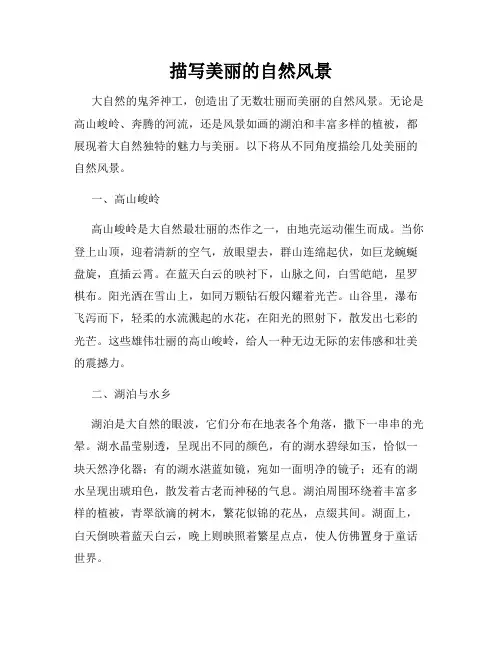 描写美丽的自然风景

大自然的鬼斧神工，创造出了无数壮丽而美丽的自然风景。无论是高山峻岭、奔腾的河流，还是风景如画的湖泊和丰富多样的植被，都展现着大自然独特的魅力与美丽。以下将从不同角度描绘几处美丽的自然风景。

一、高山峻岭

高山峻岭是大自然最壮丽的杰作之一，由地壳运动催生而成。当你登上山顶，迎着清新的空气，放眼望去，群山连绵起伏，如巨龙蜿蜒盘旋，直插云霄。在蓝天白云的映衬下，山脉之间，白雪皑皑，星罗棋布。阳光洒在雪山上，如同万颗钻石般闪耀着光芒。山谷里，瀑布飞泻而下，轻柔的水流溅起的水花，在阳光的照射下，散发出七彩的光芒。这些雄伟壮丽的高山峻岭，给人一种无边无际的宏伟感和壮美的震撼力。

二、湖泊与水乡

湖泊是大自然的眼波，它们分布在地表各个角落，撒下一串串的光晕。湖水晶莹剔透，呈现出不同的颜色，有的湖水碧绿如玉，恰似一块天然净化器；有的湖水湛蓝如镜，宛如一面明净的镜子；还有的湖水呈现出琥珀色，散发着古老而神秘的气息。湖泊周围环绕着丰富多样的植被，青翠欲滴的树木，繁花似锦的花丛，点缀其间。湖面上，白天倒映着蓝天白云，晚上则映照着繁星点点，使人仿佛置身于童话世界。